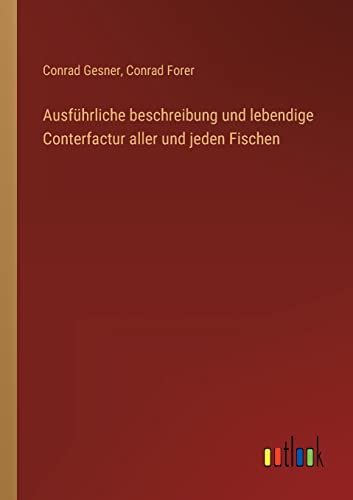 Conrad Gesner, Conrad Forer

Ausführliche beschreibung und lebendige Conterfactur aller und jeden Fischen

outlook